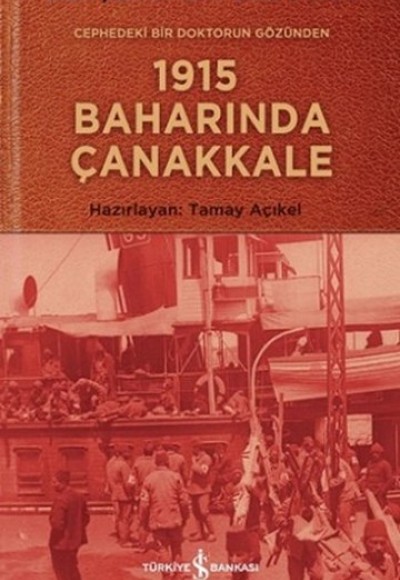 CEPHEDEKİ BİR DOKTORUN GÖZÜNDEN

1915 BAHARINDA ÇANAKKALE

Hazırlayan: Tamay Açıkel

TÜRKİYE İŞ BANKASI